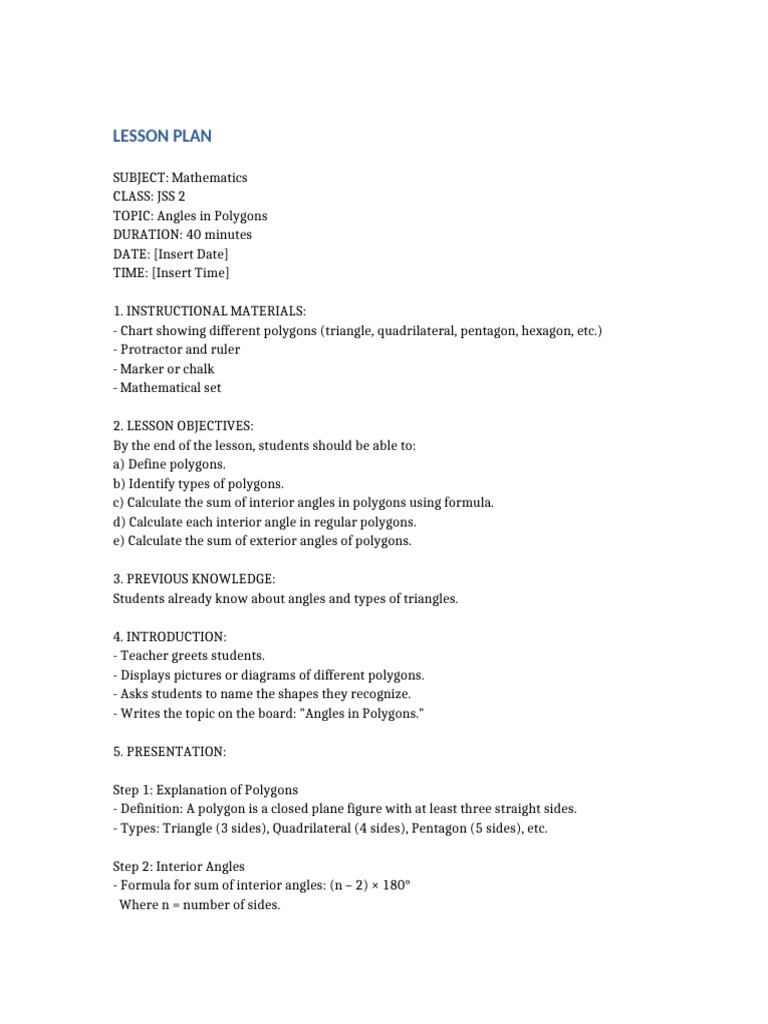 LESSON PLAN

SUBJECT: Mathematics
CLASS: JSS 2
TOPIC: Angles in Polygons
DURATION: 40 minutes
DATE: [Insert Date]
TIME: [Insert Time]

1. INSTRUCTIONAL MATERIALS:
- Chart showing different polygons (triangle, quadrilateral, pentagon, hexagon, etc.)
- Protractor and ruler
- Marker or chalk
- Mathematical set

2. LESSON OBJECTIVES:
By the end of the lesson, students should be able to:
a) Define polygons.
b) Identify types of polygons.
c) Calculate the sum of interior angles in polygons using formula.
d) Calculate each interior angle in regular polygons.
e) Calculate the sum of exterior angles of polygons.

3. PREVIOUS KNOWLEDGE:
Students already know about angles and types of triangles.

4. INTRODUCTION:
- Teacher greets students.
- Displays pictures or diagrams of different polygons.
- Asks students to name the shapes they recognize.
- Writes the topic on the board: "Angles in Polygons."

5. PRESENTATION:

Step 1: Explanation of Polygons
- Definition: A polygon is a closed plane figure with at least three straight sides.
- Types: Triangle (3 sides), Quadrilateral (4 sides), Pentagon (5 sides), etc.

Step 2: Interior Angles
- Formula for sum of interior angles: $(n - 2) \times 180°$
Where n = number of sides.